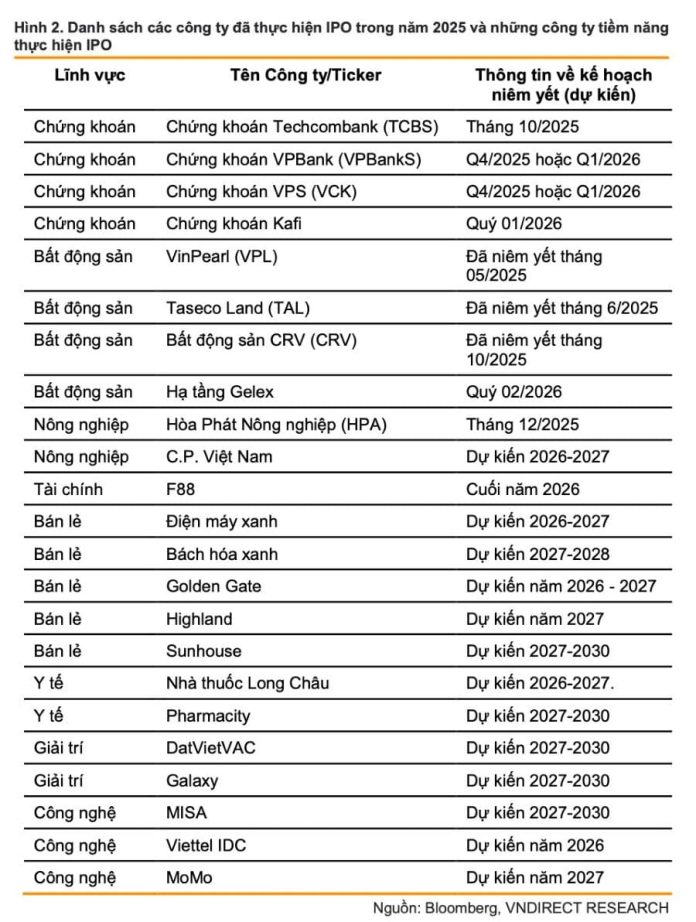 Hình 2. Danh sách các công ty đã thực hiện IPO trong năm 2025 và những công ty tiềm năng thực hiện IPO

| Lĩnh vực | Tên Công ty/Ticker | Thông tin về kế hoạch niêm yết (dự kiến) |
|---|---|---|
| Chứng khoán | Chứng khoán Techcombank (TCBS) | Tháng 10/2025 |
| Chứng khoán | Chứng khoán VPBank (VPBankS) | Q4/2025 hoặc Q1/2026 |
| Chứng khoán | Chứng khoán VPS (VCK) | Q4/2025 hoặc Q1/2026 |
| Chứng khoán | Chứng khoán Kafi | Quý 01/2026 |
| Bất động sản | VinPearl (VPL) | Đã niêm yết tháng 05/2025 |
| Bất động sản | Taseco Land (TAL) | Đã niêm yết tháng 6/2025 |
| Bất động sản | Bất động sản CRV (CRV) | Đã niêm yết tháng 10/2025 |
| Bất động sản | Hạ tầng Gelex | Quý 02/2026 |
| Nông nghiệp | Hòa Phát Nông nghiệp (HPA) | Tháng 12/2025 |
| Nông nghiệp | C.P. Việt Nam | Dự kiến 2026-2027 |
| Tài chính | F88 | Cuối năm 2026 |
| Bán lẻ | Điện máy xanh | Dự kiến 2026-2027 |
| Bán lẻ | Bách hóa xanh | Dự kiến 2027-2028 |
| Bán lẻ | Golden Gate | Dự kiến năm 2026 - 2027 |
| Bán lẻ | Highland | Dự kiến năm 2027 |
| Bán lẻ | Sunhouse | Dự kiến 2027-2030 |
| Y tế | Nhà thuốc Long Châu | Dự kiến 2026-2027. |
| Y tế | Pharmacity | Dự kiến 2027-2030 |
| Giải trí | DatVietVAC | Dự kiến 2027-2030 |
| Giải trí | Galaxy | Dự kiến 2027-2030 |
| Công nghệ | MISA | Dự kiến 2027-2030 |
| Công nghệ | Viettel IDC | Dự kiến năm 2026 |
| Công nghệ | MoMo | Dự kiến năm 2027 |

Nguồn: Bloomberg, VNDIRECT RESEARCH